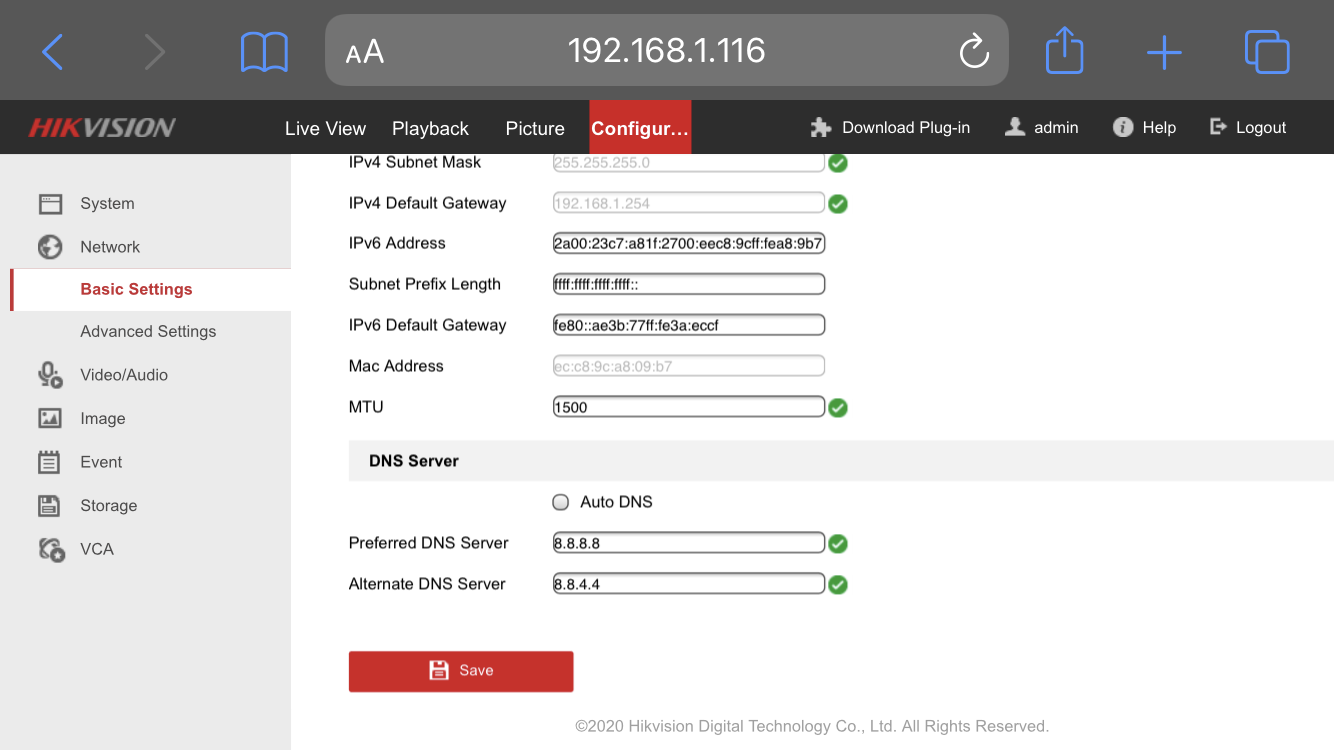 AA 192.168.1.116

HIKVISION Live View Playback Picture Configur... Download Plug-in admin Help Logout

System
Network
Basic Settings
Advanced Settings
Video/Audio
Image
Event
Storage
VCA

IPv4 Subnet Mask 255.255.255.0
IPv4 Default Gateway 192.168.1.254
IPv6 Address 2a00:23c7:a81f:2700:eec8:9cff:fea8:9b7
Subnet Prefix Length ffff:ffff:ffff:ffff::
IPv6 Default Gateway fe80::ae3b:77ff:fe3a:eccf
Mac Address ec:c8:9c:a8:09:b7
MTU 1500

DNS Server

Auto DNS
Preferred DNS Server 8.8.8.8
Alternate DNS Server 8.8.4.4

Save

©2020 Hikvision Digital Technology Co., Ltd. All Rights Reserved.